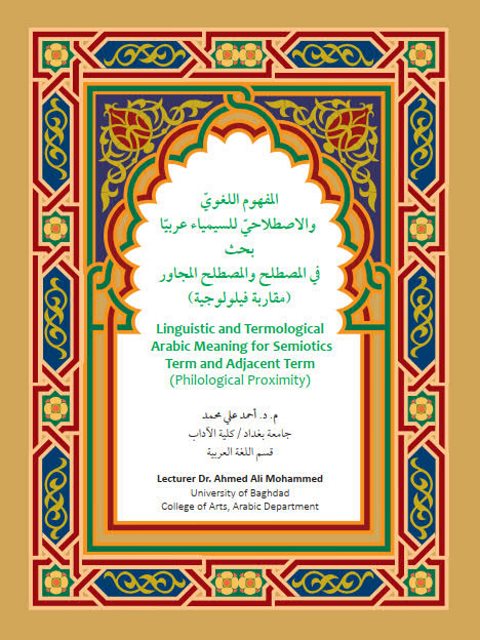 المفهوم اللغويّ
والاصطلاحيّ للسيمياء عربيًا
بحث
في المصطلح والمصطلح المجاور
(مقاربة فيلولوجية)

Linguistic and Termological Arabic Meaning for Semiotics Term and Adjacent Term
(Philological Proximity)

م. د. أحمد علي محمد
جامعة بغداد / كلية الآداب
قسم اللغة العربية

Lecturer Dr. Ahmed Ali Mohammed
University of Baghdad
College of Arts, Arabic Department